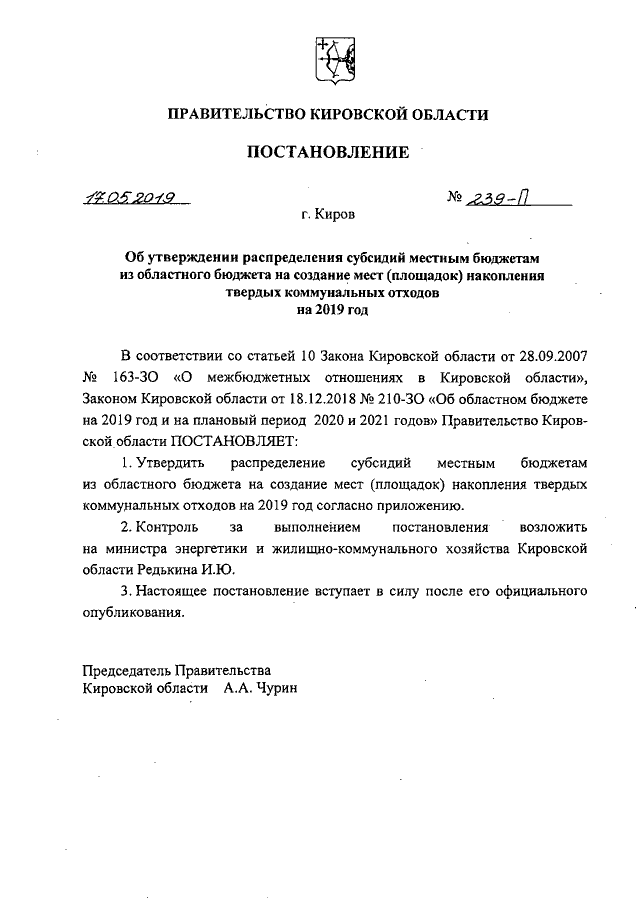 ПРАВИТЕЛЬСТВО КИРОВСКОЙ ОБЛАСТИ

ПОСТАНОВЛЕНИЕ

17.05.2019

№ 239-П

г. Киров

Об утверждении распределения субсидий местным бюджетам из областного бюджета на создание мест (площадок) накопления твердых коммунальных отходов на 2019 год

В соответствии со статьей 10 Закона Кировской области от 28.09.2007 № 163-ЗО «О межбюджетных отношениях в Кировской области», Законом Кировской области от 18.12.2018 № 210-ЗО «Об областном бюджете на 2019 год и на плановый период 2020 и 2021 годов» Правительство Кировской области ПОСТАНОВЛЯЕТ:

1. Утвердить распределение субсидий местным бюджетам из областного бюджета на создание мест (площадок) накопления твердых коммунальных отходов на 2019 год согласно приложению.

2. Контроль за выполнением постановления возложить на министра энергетики и жилищно-коммунального хозяйства Кировской области Редькина И.Ю.

3. Настоящее постановление вступает в силу после его официального опубликования.

Председатель Правительства
Кировской области А.А. Чурин